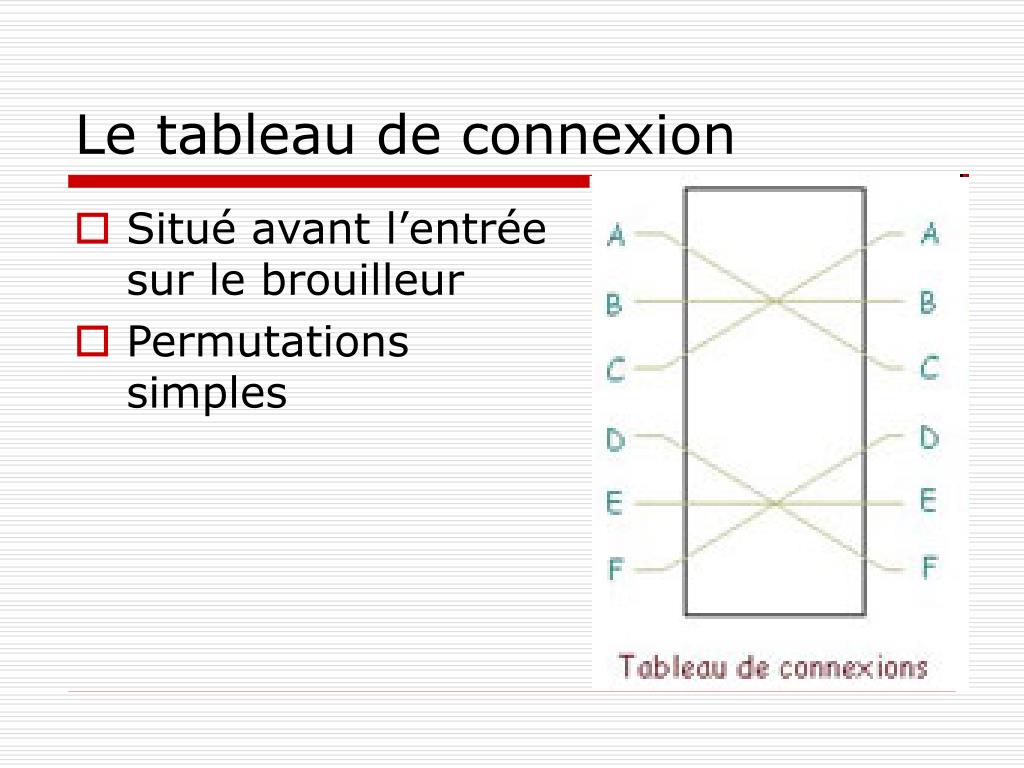 Le tableau de connexion

☐ Situé avant l'entrée sur le brouilleur

☐ Permutations simples

A
B
C
D
E
F

A
B
C
D
E
F

Tableau de connexions